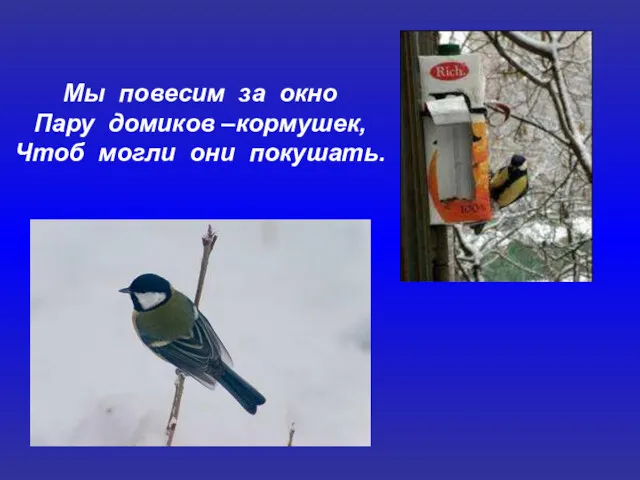 Мы повесим за окно
Пару домиков –кормушек,
Чтоб могли они покушать.

Rich

100%